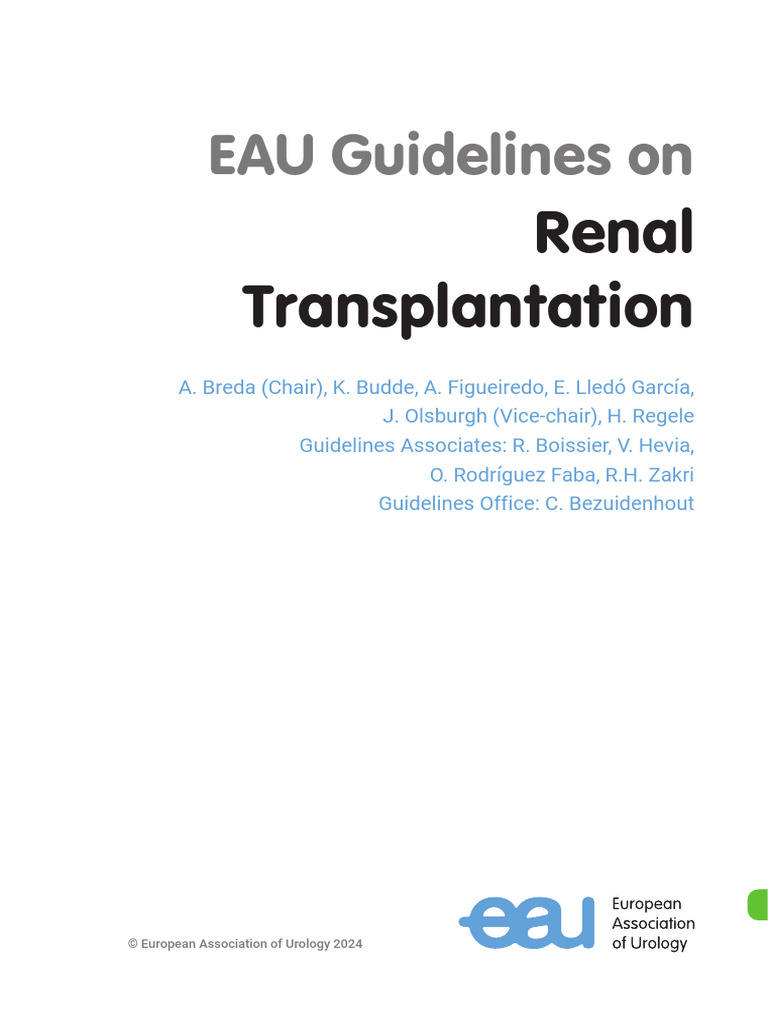 EAU Guidelines on
Renal Transplantation

A. Breda (Chair), K. Budde, A. Figueiredo, E. Lledó García, J. Olsburgh (Vice-chair), H. Regele
Guidelines Associates: R. Boissier, V. Hevia, O. Rodríguez Faba, R.H. Zakri
Guidelines Office: C. Bezuidenhout

© European Association of Urology 2024

eau European Association of Urology